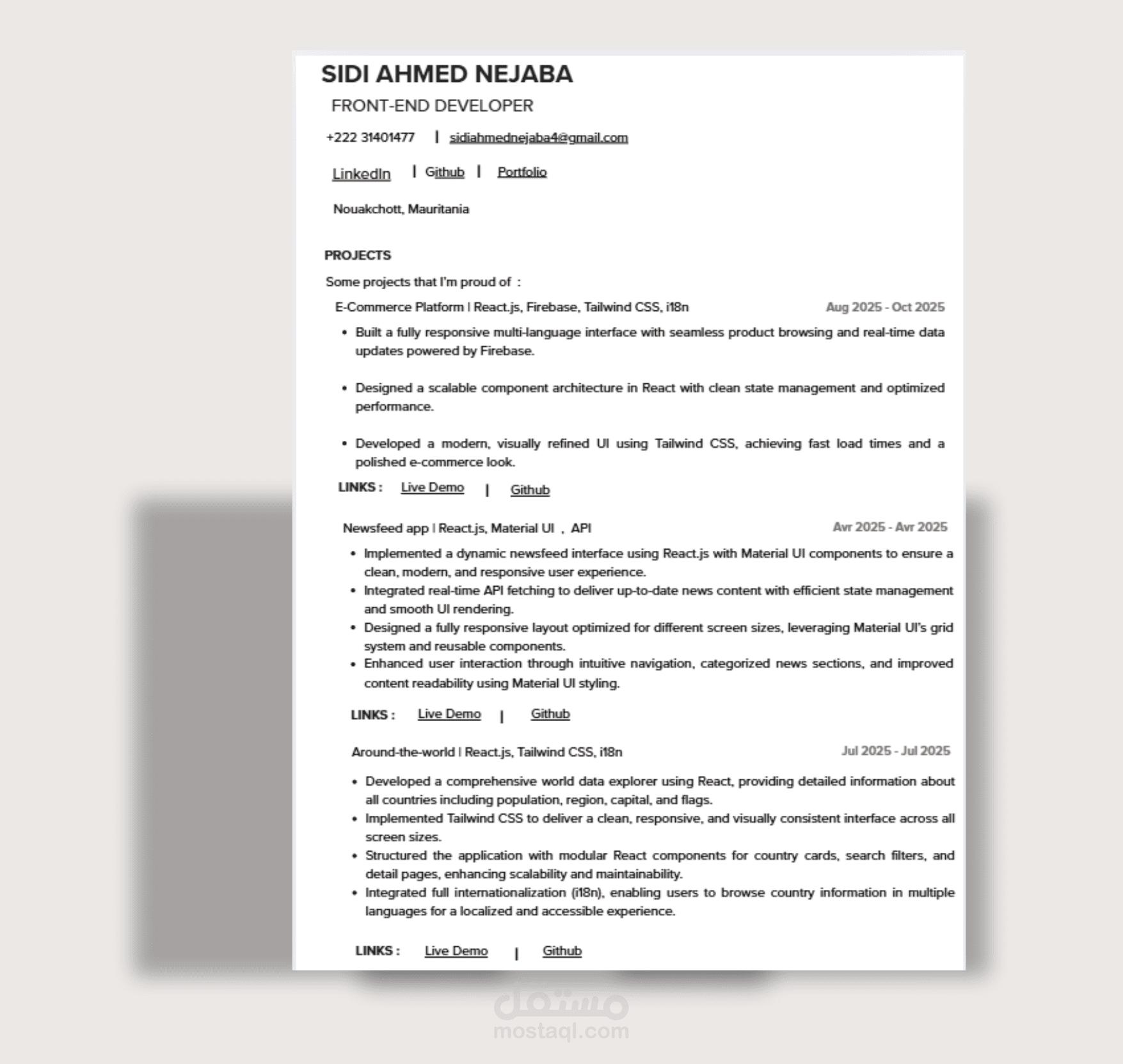 SIDI AHMED NEJABA

FRONT-END DEVELOPER

+222 31401477 | sidiahmednejaba4@gmail.com

LinkedIn | Github | Portfolio

Nouakchott, Mauritania

PROJECTS

Some projects that I'm proud of :

E-Commerce Platform | React.js, Firebase, Tailwind CSS, i18n Aug 2025 - Oct 2025

• Built a fully responsive multi-language interface with seamless product browsing and real-time data updates powered by Firebase.

• Designed a scalable component architecture in React with clean state management and optimized performance.

• Developed a modern, visually refined UI using Tailwind CSS, achieving fast load times and a polished e-commerce look.

LINKS : Live Demo | Github

Newsfeed app | React.js, Material UI , API Avr 2025 - Avr 2025

• Implemented a dynamic newsfeed interface using React.js with Material UI components to ensure a clean, modern, and responsive user experience.
• Integrated real-time API fetching to deliver up-to-date news content with efficient state management and smooth UI rendering.
• Designed a fully responsive layout optimized for different screen sizes, leveraging Material UI's grid system and reusable components.
• Enhanced user interaction through intuitive navigation, categorized news sections, and improved content readability using Material UI styling.

LINKS : Live Demo | Github

Around-the-world | React.js, Tailwind CSS, i18n Jul 2025 - Jul 2025

• Developed a comprehensive world data explorer using React, providing detailed information about all countries including population, region, capital, and flags.
• Implemented Tailwind CSS to deliver a clean, responsive, and visually consistent interface across all screen sizes.
• Structured the application with modular React components for country cards, search filters, and detail pages, enhancing scalability and maintainability.
• Integrated full internationalization (i18n), enabling users to browse country information in multiple languages for a localized and accessible experience.

LINKS : Live Demo | Github

مستقل
mostaql.com